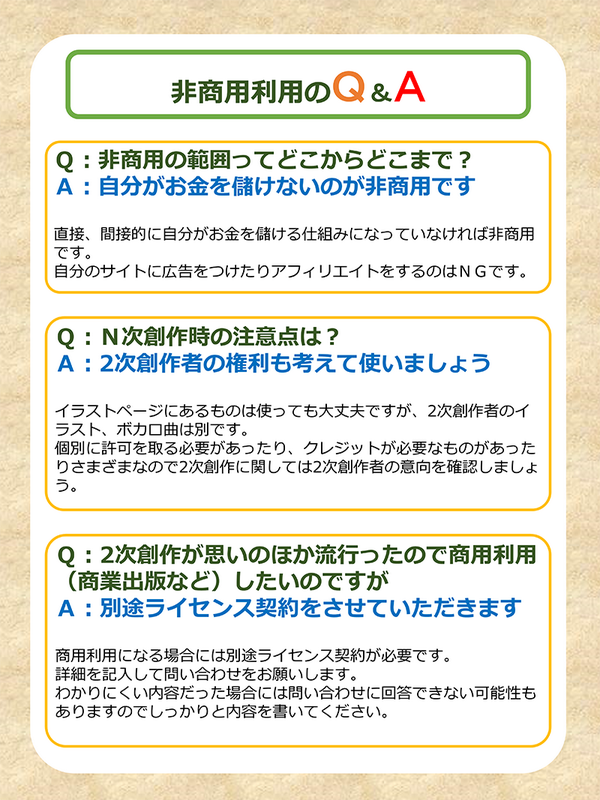 非商用利用のQ＆A

Q：非商用の範囲ってどこからどこまで？
A：自分がお金を儲けないのが非商用です

直接、間接的に自分がお金を儲ける仕組みになっていなければ非商用です。
自分のサイトに広告をつけたりアフィリエイトをするのはＮＧです。

Q：Ｎ次創作時の注意点は？
A：2次創作者の権利も考えて使いましょう

イラストページにあるものは使っても大丈夫ですが、2次創作者のイラスト、ボカロ曲は別です。
個別に許可を取る必要があったり、クレジットが必要なものがあったりさまざまなので2次創作に関しては2次創作者の意向を確認しましょう。

Q：2次創作が思いのほか流行ったので商用利用（商業出版など）したいのですが
A：別途ライセンス契約をさせていただきます

商用利用になる場合には別途ライセンス契約が必要です。
詳細を記入して問い合わせをお願いします。
わかりにくい内容だった場合には問い合わせに回答できない可能性もありますのでしっかりと内容を書いてください。